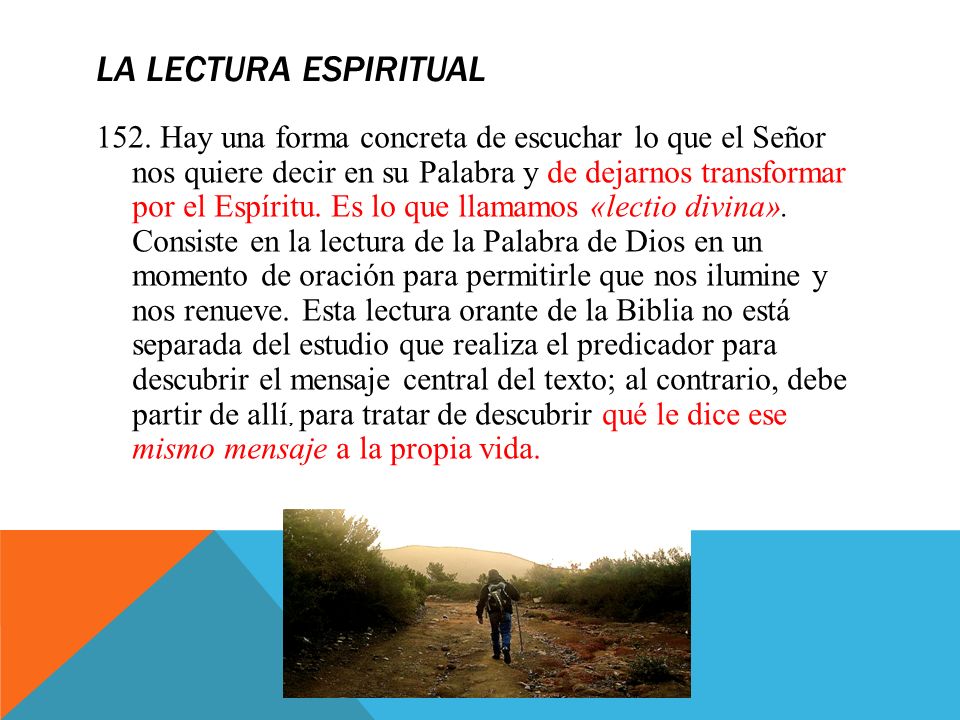 LA LECTURA ESPIRITUAL

152. Hay una forma concreta de escuchar lo que el Señor nos quiere decir en su Palabra y de dejarnos transformar por el Espíritu. Es lo que llamamos «lectio divina». Consiste en la lectura de la Palabra de Dios en un momento de oración para permitirle que nos ilumine y nos renueve. Esta lectura orante de la Biblia no está separada del estudio que realiza el predicador para descubrir el mensaje central del texto; al contrario, debe partir de allí, para tratar de descubrir qué le dice ese mismo mensaje a la propia vida.